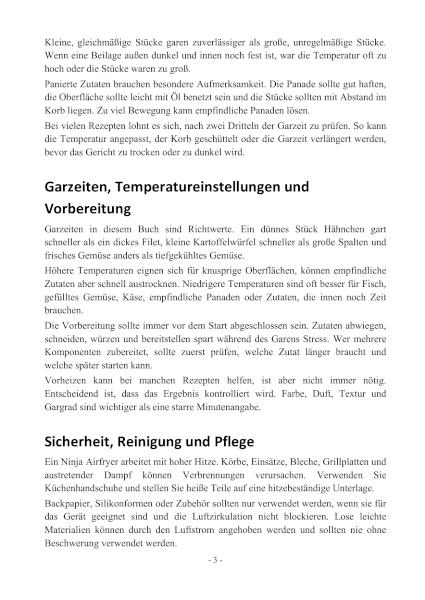 Kleine, gleichmäßige Stücke garen zuverlässiger als große, unregelmäßige Stücke. Wenn eine Beilage außen dunkel und innen noch fest ist, war die Temperatur oft zu hoch oder die Stücke waren zu groß.

Panierte Zutaten brauchen besondere Aufmerksamkeit. Die Panade sollte gut haften, die Oberfläche sollte leicht mit Öl benetzt sein und die Stücke sollten mit Abstand im Korb liegen. Zu viel Bewegung kann empfindliche Panaden lösen.

Bei vielen Rezepten lohnt es sich, nach zwei Dritteln der Garzeit zu prüfen. So kann die Temperatur angepasst, der Korb geschüttelt oder die Garzeit verlängert werden, bevor das Gericht zu trocken oder zu dunkel wird.

Garzeiten, Temperatureinstellungen und Vorbereitung

Garzeiten in diesem Buch sind Richtwerte. Ein dünnes Stück Hähnchen gart schneller als ein dickes Filet, kleine Kartoffelwürfel schneller als große Spalten und frisches Gemüse anders als tiefgekühltes Gemüse.

Höhere Temperaturen eignen sich für knusprige Oberflächen, können empfindliche Zutaten aber schnell austrocknen. Niedrigere Temperaturen sind oft besser für Fisch, gefülltes Gemüse, Käse, empfindliche Panaden oder Zutaten, die innen noch Zeit brauchen.

Die Vorbereitung sollte immer vor dem Start abgeschlossen sein. Zutaten abwiegen, schneiden, würzen und bereitstellen spart während des Garens Stress. Wer mehrere Komponenten zubereitet, sollte zuerst prüfen, welche Zutat länger braucht und welche später starten kann.

Vorheizen kann bei manchen Rezepten helfen, ist aber nicht immer nötig. Entscheidend ist, dass das Ergebnis kontrolliert wird. Farbe, Duft, Textur und Gargrad sind wichtiger als eine starre Minutenangabe.

Sicherheit, Reinigung und Pflege

Ein Ninja Airfryer arbeitet mit hoher Hitze. Körbe, Einsätze, Bleche, Grillplatten und austretender Dampf können Verbrennungen verursachen. Verwenden Sie Küchenhandschuhe und stellen Sie heiße Teile auf eine hitzebeständige Unterlage.

Backpapier, Silikonformen oder Zubehör sollten nur verwendet werden, wenn sie für das Gerät geeignet sind und die Luftzirkulation nicht blockieren. Lose leichte Materialien können durch den Luftstrom angehoben werden und sollten nie ohne Beschwerung verwendet werden.

- 3 -